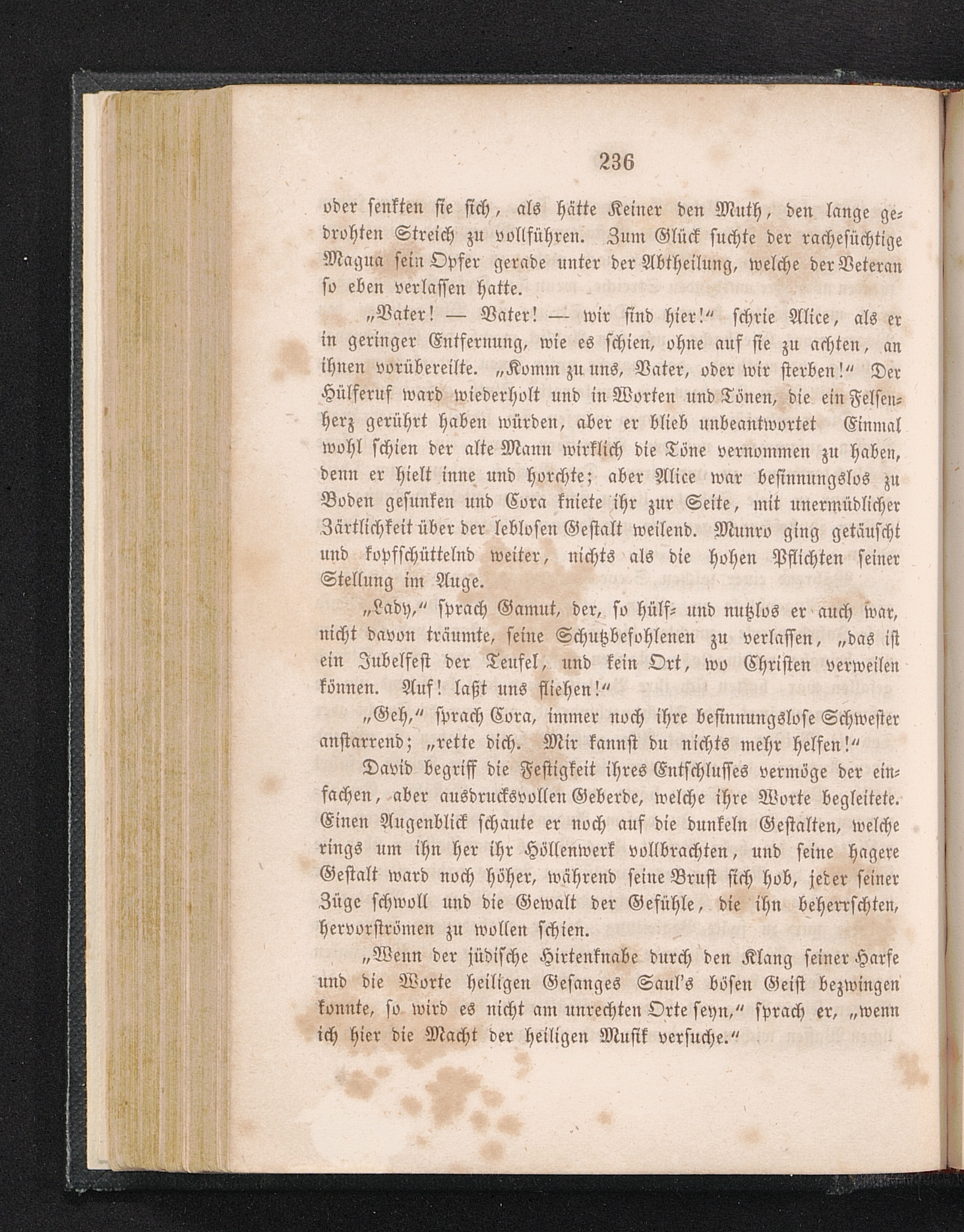 236

oder senkten sie sich, als hätte Keiner den Muth, den lange gedrohten Streich zu vollführen. Zum Glück suchte der rachesüchtige Magua sein Opfer gerade unter der Abtheilung, welche der Veteran so eben verlassen hatte.

„Vater! — Vater! — wir sind hier!“ schrie Alice, als er in geringer Entfernung, wie es schien, ohne auf sie zu achten, an ihnen vorübereilte. „Komm zu uns, Vater, oder wir sterben!“ Der Hülferuf ward wiederholt und in Worten und Tönen, die ein Felsenherz gerührt haben würden, aber er blieb unbeantwortet Einmal wohl schien der alte Mann wirklich die Töne vernommen zu haben, denn er hielt inne und horchte; aber Alice war besinnungslos zu Boden gesunken und Cora kniete ihr zur Seite, mit unermüdlicher Zärtlichkeit über der leblosen Gestalt weilend. Munro ging getäuscht und kopfschüttelnd weiter, nichts als die hohen Pflichten seiner Stellung im Auge.

„Lady,“ sprach Gamut, der, so hülf- und nutzlos er auch war, nicht davon träumte, seine Schutzbefohlenen zu verlassen, „das ist ein Jubelfest der Teufel, und kein Ort, wo Christen verweilen können. Auf! laßt uns fliehen!“

„Geh,“ sprach Cora, immer noch ihre besinnungslose Schwester anstarrend; „rette dich. Mir kannst du nichts mehr helfen!“

David begriff die Festigkeit ihres Entschlusses vermöge der einfachen, aber ausdrucksvollen Geberde, welche ihre Worte begleitete. Einen Augenblick schaute er noch auf die dunkeln Gestalten, welche rings um ihn her ihr Höllenwerk vollbrachten, und seine hagere Gestalt ward noch höher, während seine Brust sich hob, jeder seiner Züge schwoll und die Gewalt der Gefühle, die ihn beherrschten, hervorströmen zu wollen schien.

„Wenn der jüdische Hirtenknabe durch den Klang seiner Harfe und die Worte heiligen Gesanges Saul's bösen Geist bezwingen konnte, so wird es nicht am unrechten Orte seyn,“ sprach er, „wenn ich hier die Macht der heiligen Musik versuche.“